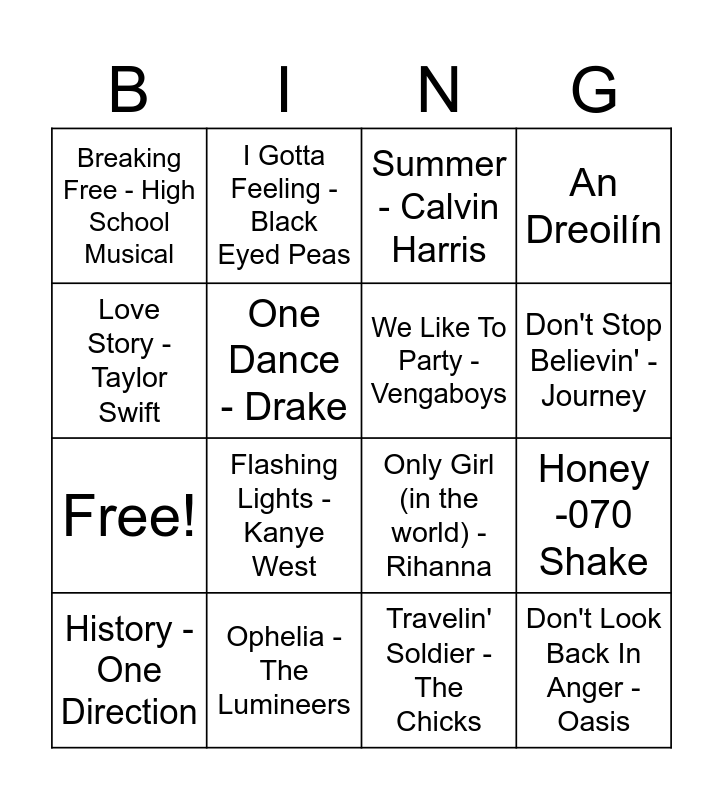 | B | I | N | G |
|---|---|---|---|
| Breaking Free - High School Musical | I Gotta Feeling - Black Eyed Peas | Summer - Calvin Harris | An Dreoilín |
| Love Story - Taylor Swift | One Dance - Drake | We Like To Party - Vengaboys | Don't Stop Believin' - Journey |
| Free! | Flashing Lights - Kanye West | Only Girl (in the world) - Rihanna | Honey -070 Shake |
| History - One Direction | Ophelia - The Lumineers | Travelin' Soldier - The Chicks | Don't Look Back In Anger - Oasis |